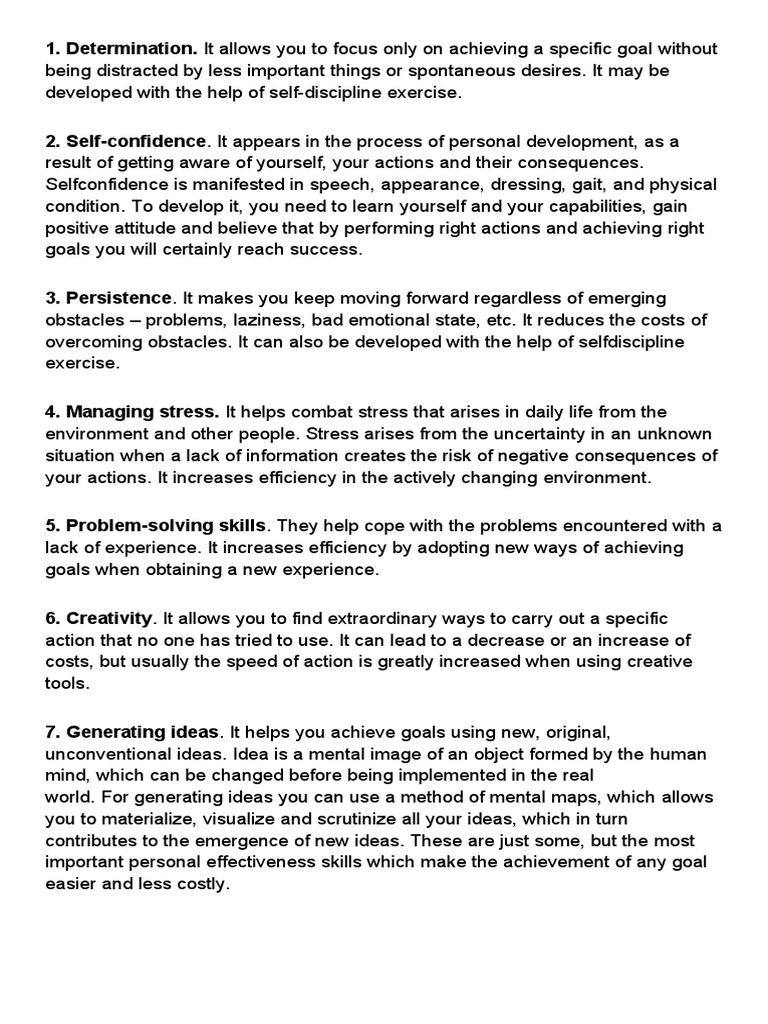 1. Determination. It allows you to focus only on achieving a specific goal without being distracted by less important things or spontaneous desires. It may be developed with the help of self-discipline exercise.

2. Self-confidence. It appears in the process of personal development, as a result of getting aware of yourself, your actions and their consequences. Selfconfidence is manifested in speech, appearance, dressing, gait, and physical condition. To develop it, you need to learn yourself and your capabilities, gain positive attitude and believe that by performing right actions and achieving right goals you will certainly reach success.

3. Persistence. It makes you keep moving forward regardless of emerging obstacles – problems, laziness, bad emotional state, etc. It reduces the costs of overcoming obstacles. It can also be developed with the help of selfdiscipline exercise.

4. Managing stress. It helps combat stress that arises in daily life from the environment and other people. Stress arises from the uncertainty in an unknown situation when a lack of information creates the risk of negative consequences of your actions. It increases efficiency in the actively changing environment.

5. Problem-solving skills. They help cope with the problems encountered with a lack of experience. It increases efficiency by adopting new ways of achieving goals when obtaining a new experience.

6. Creativity. It allows you to find extraordinary ways to carry out a specific action that no one has tried to use. It can lead to a decrease or an increase of costs, but usually the speed of action is greatly increased when using creative tools.

7. Generating ideas. It helps you achieve goals using new, original, unconventional ideas. Idea is a mental image of an object formed by the human mind, which can be changed before being implemented in the real world. For generating ideas you can use a method of mental maps, which allows you to materialize, visualize and scrutinize all your ideas, which in turn contributes to the emergence of new ideas. These are just some, but the most important personal effectiveness skills which make the achievement of any goal easier and less costly.